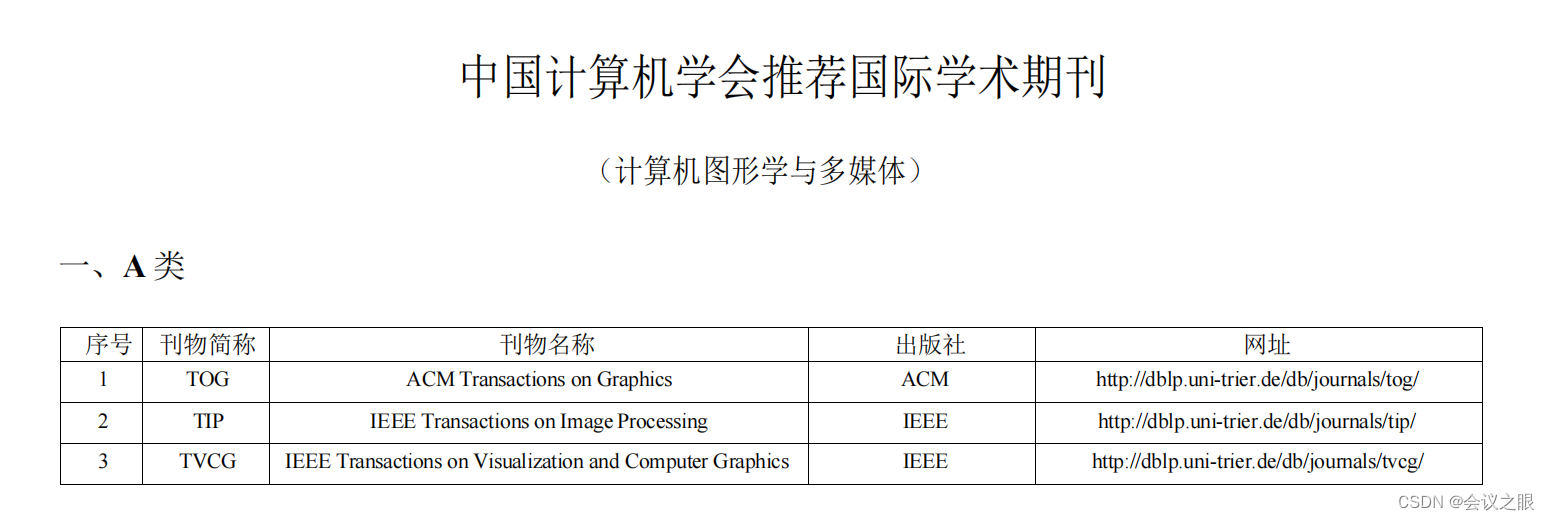 中国计算机学会推荐国际学术期刊

（计算机图形学与多媒体）

一、A类

| 序号 | 刊物简称 | 刊物名称 | 出版社 | 网址 |
|---|---|---|---|---|
| 1 | TOG | ACM Transactions on Graphics | ACM | http://dblp.uni-trier.de/db/journals/tog/ |
| 2 | TIP | IEEE Transactions on Image Processing | IEEE | http://dblp.uni-trier.de/db/journals/tip/ |
| 3 | TVCG | IEEE Transactions on Visualization and Computer Graphics | IEEE | http://dblp.uni-trier.de/db/journals/tvcg/ |

CSDN @会议之眼